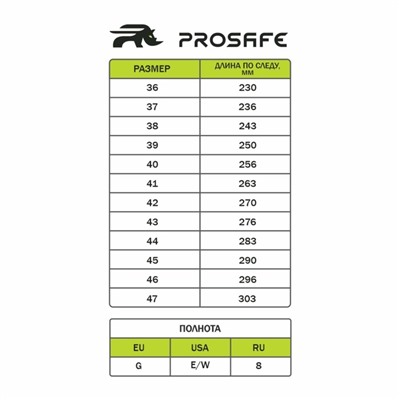 PROSAFE

| РАЗМЕР | ДЛИНА ПО СЛЕДУ, ММ |
|---|---|
| 36 | 230 |
| 37 | 236 |
| 38 | 243 |
| 39 | 250 |
| 40 | 256 |
| 41 | 263 |
| 42 | 270 |
| 43 | 276 |
| 44 | 283 |
| 45 | 290 |
| 46 | 296 |
| 47 | 303 |

ПОЛНОТА

| EU | USA | RU |
|---|---|---|
| G | E/W | 8 |